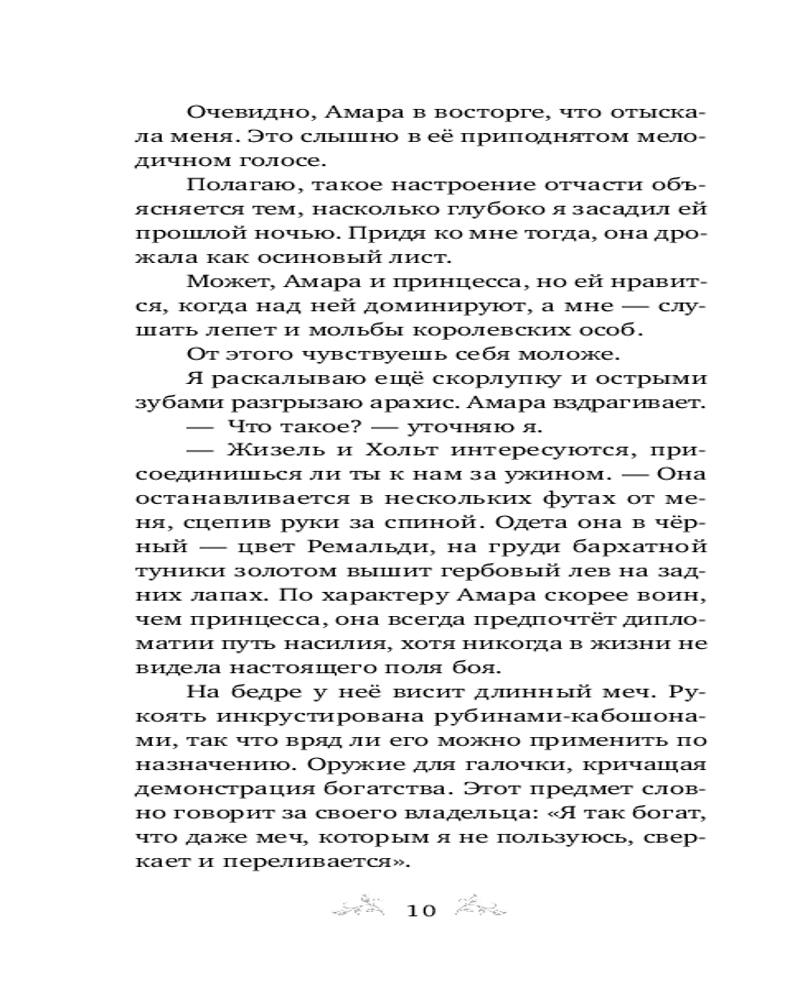 Очевидно, Амара в восторге, что отыскала меня. Это слышно в её приподнятом мелодичном голосе.

Полагаю, такое настроение отчасти объясняется тем, насколько глубоко я засадил ей прошлой ночью. Придя ко мне тогда, она дрожала как осиновый лист.

Может, Амара и принцесса, но ей нравится, когда над ней доминируют, а мне — слушать лепет и мольбы королевских особ.

От этого чувствуешь себя моложе.

Я раскалываю ещё скорлупку и острыми зубами разгрызаю арахис. Амара вздрагивает.

— Что такое? — уточняю я.

— Жизель и Хольт интересуются, присоединишься ли ты к нам за ужином. — Она останавливается в нескольких футах от меня, сцепив руки за спиной. Одета она в чёрный — цвет Ремальди, на груди бархатной туники золотом вышит гербовый лев на задних лапах. По характеру Амара скорее воин, чем принцесса, она всегда предпочтёт дипломатии путь насилия, хотя никогда в жизни не видела настоящего поля боя.

На бедре у неё висит длинный меч. Рукоять инкрустирована рубинами-кабошонами, так что вряд ли его можно применить по назначению. Оружие для галочки, кричащая демонстрация богатства. Этот предмет словно говорит за своего владельца: «Я так богат, что даже меч, которым я не пользуюсь, сверкает и переливается».

10